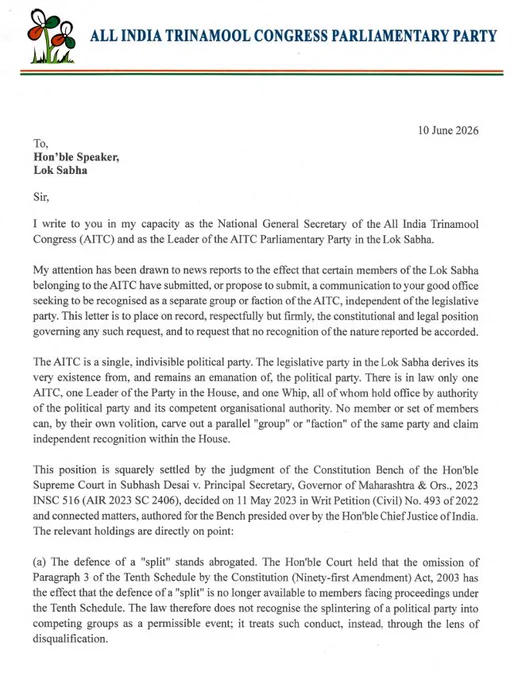 ALL INDIA TRINAMOOL CONGRESS PARLIAMENTARY PARTY

10 June 2026

To,
Hon'ble Speaker,
Lok Sabha

Sir,

I write to you in my capacity as the National General Secretary of the All India Trinamool Congress (AITC) and as the Leader of the AITC Parliamentary Party in the Lok Sabha.

My attention has been drawn to news reports to the effect that certain members of the Lok Sabha belonging to the AITC have submitted, or propose to submit, a communication to your good office seeking to be recognised as a separate group or faction of the AITC, independent of the legislative party. This letter is to place on record, respectfully but firmly, the constitutional and legal position governing any such request, and to request that no recognition of the nature reported be accorded.

The AITC is a single, indivisible political party. The legislative party in the Lok Sabha derives its very existence from, and remains an emanation of, the political party. There is in law only one AITC, one Leader of the Party in the House, and one Whip, all of whom hold office by authority of the political party and its competent organisational authority. No member or set of members can, by their own volition, carve out a parallel "group" or "faction" of the same party and claim independent recognition within the House.

This position is squarely settled by the judgment of the Constitution Bench of the Hon'ble Supreme Court in Subhash Desai v. Principal Secretary, Governor of Maharashtra & Ors., 2023 INSC 516 (AIR 2023 SC 2406), decided on 11 May 2023 in Writ Petition (Civil) No. 493 of 2022 and connected matters, authored for the Bench presided over by the Hon'ble Chief Justice of India. The relevant holdings are directly on point:

(a) The defence of a "split" stands abrogated. The Hon'ble Court held that the omission of Paragraph 3 of the Tenth Schedule by the Constitution (Ninety-first Amendment) Act, 2003 has the effect that the defence of a "split" is no longer available to members facing proceedings under the Tenth Schedule. The law therefore does not recognise the splintering of a political party into competing groups as a permissible event; it treats such conduct, instead, through the lens of disqualification.